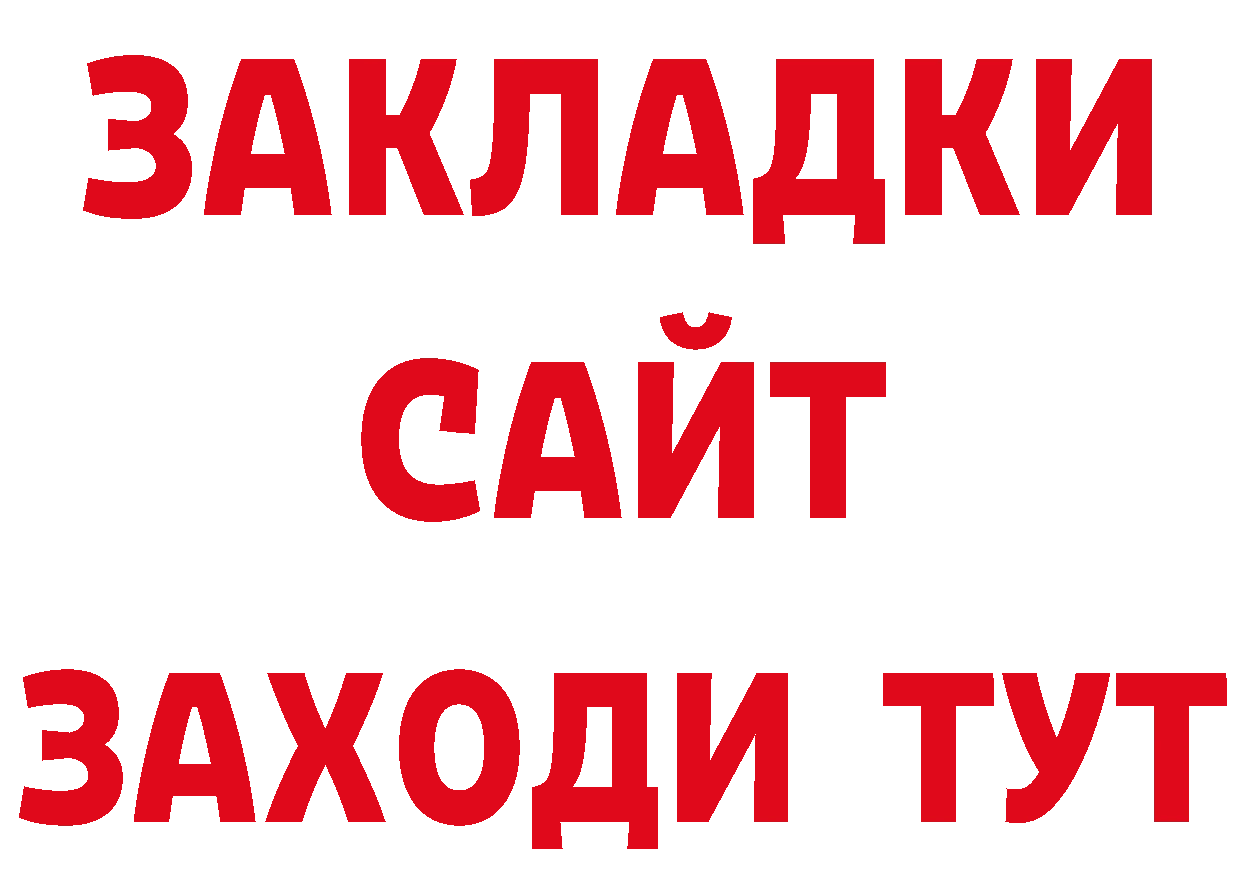 ЗАКЛАДКИ
САЙТ
ЗАХОДИ ТУТ